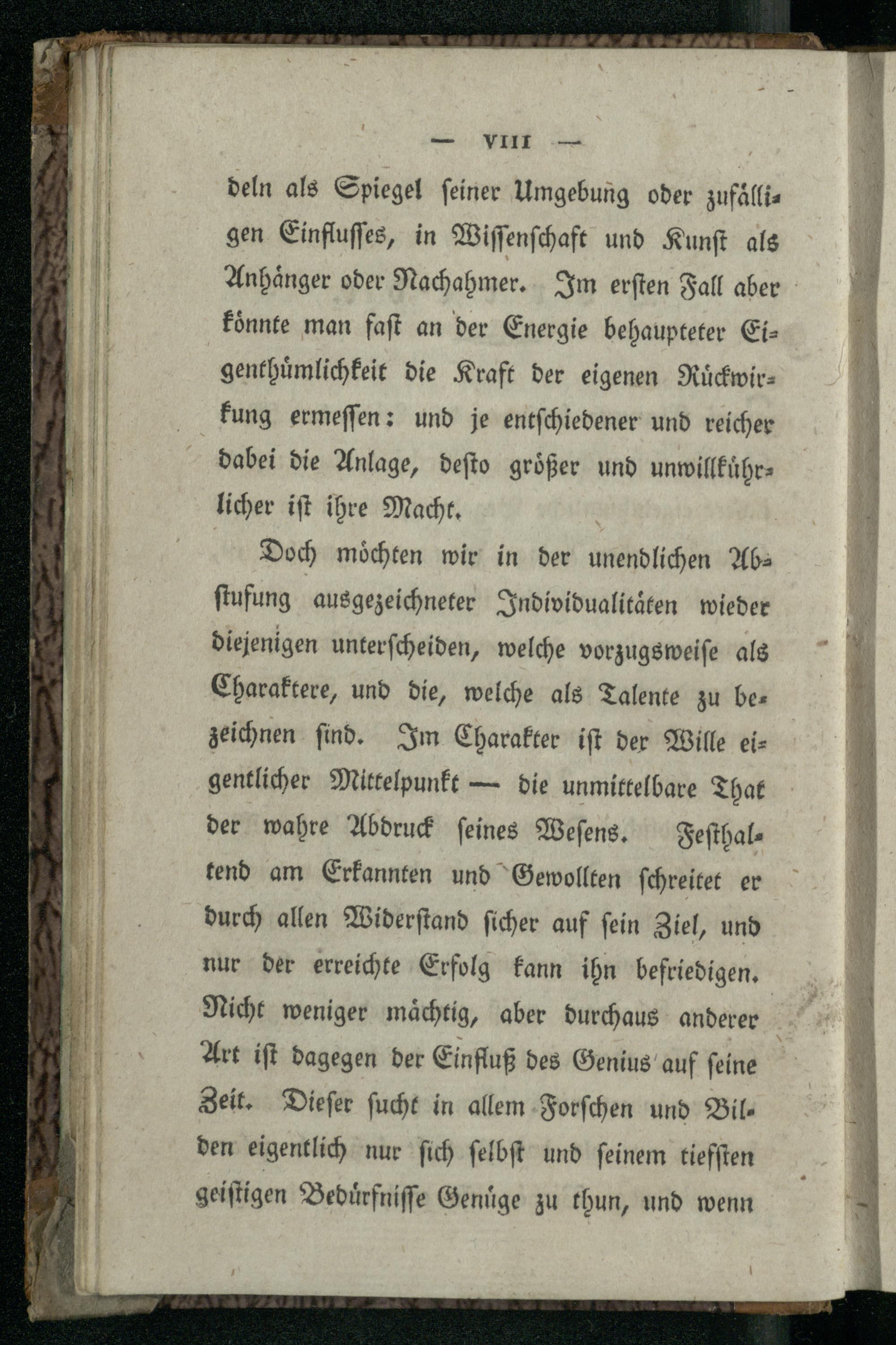 — VIII —

deln als Spiegel seiner Umgebung oder zufälligen Einflusses, in Wissenschaft und Kunst als Anhänger oder Nachahmer. Im ersten Fall aber könnte man fast an der Energie behaupteter Eigenthümlichkeit die Kraft der eigenen Rückwirkung ermessen: und je entschiedener und reicher dabei die Anlage, desto größer und unwillkührlicher ist ihre Macht.

Doch möchten wir in der unendlichen Abstufung ausgezeichneter Individualitäten wieder diejenigen unterscheiden, welche vorzugsweise als Charaktere, und die, welche als Talente zu bezeichnen sind. Im Charakter ist der Wille eigentlicher Mittelpunkt — die unmittelbare That der wahre Abdruck seines Wesens. Festhaltend am Erkannten und Gewollten schreitet er durch allen Widerstand sicher auf sein Ziel, und nur der erreichte Erfolg kann ihn befriedigen. Nicht weniger mächtig, aber durchaus anderer Art ist dagegen der Einfluß des Genius auf seine Zeit. Dieser sucht in allem Forschen und Bilden eigentlich nur sich selbst und seinem tiefsten geistigen Bedürfnisse Genüge zu thun, und wenn